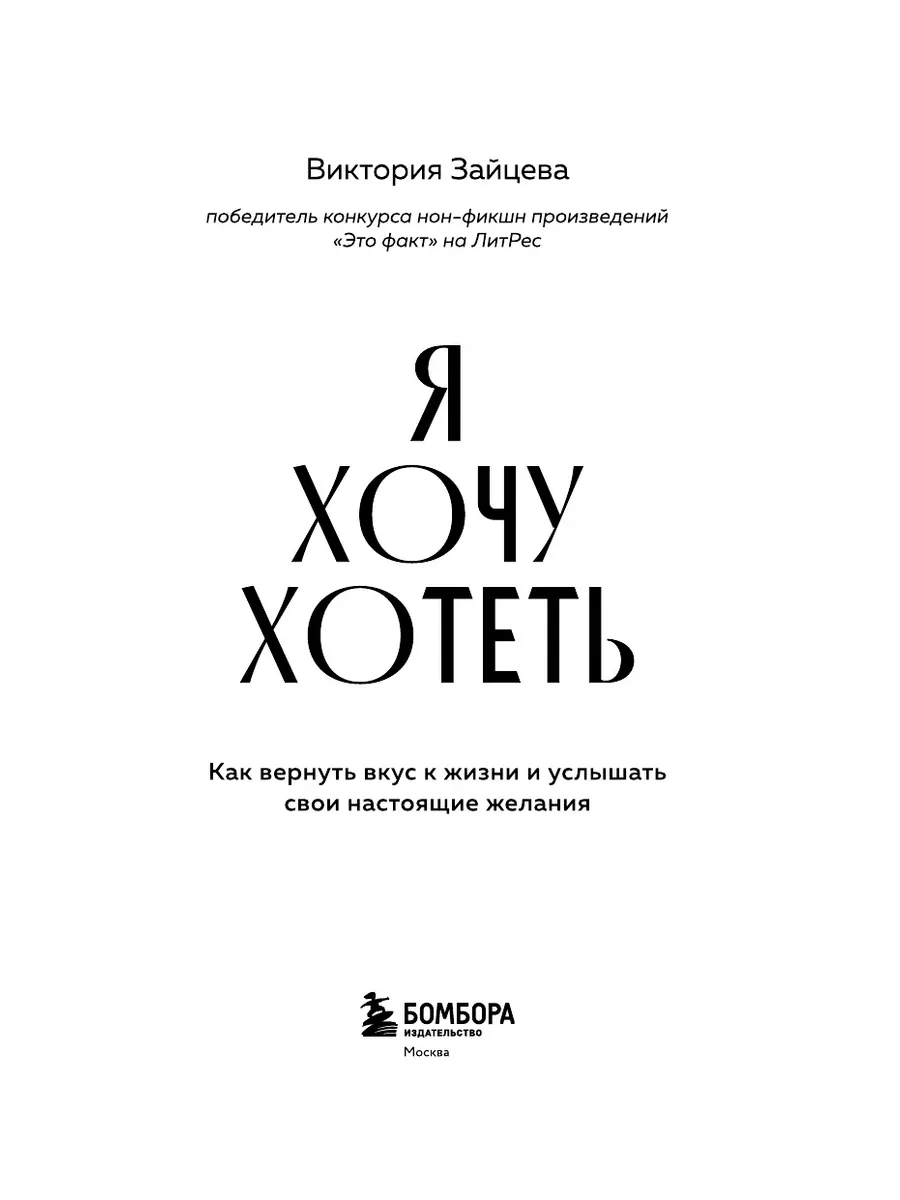 Виктория Зайцева

победитель конкурса нон-фикшн произведений «Это факт» на ЛитРес

Я
ХОЧУ
ХОТЕТЬ

Как вернуть вкус к жизни и услышать свои настоящие желания

БОМБОРА
ИЗДАТЕЛЬСТВО
Москва